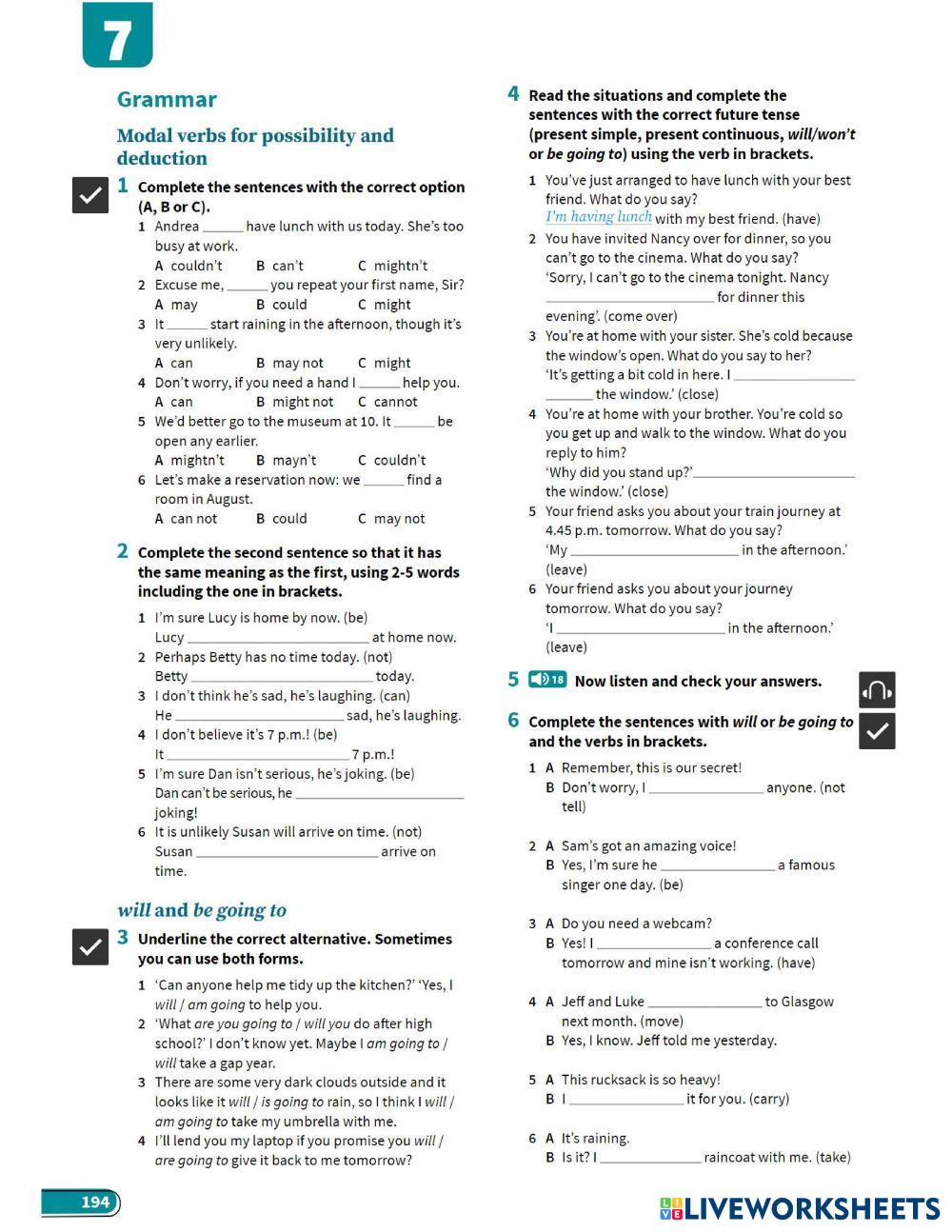 7

Grammar

Modal verbs for possibility and deduction

1 Complete the sentences with the correct option (A, B or C).

1 Andrea ______ have lunch with us today. She's too busy at work.
A couldn't B can't C mightn't
2 Excuse me, ______ you repeat your first name, Sir?
A may B could C might
3 It ______ start raining in the afternoon, though it's very unlikely.
A can B may not C might
4 Don't worry, if you need a hand I ______ help you.
A can B might not C cannot
5 We'd better go to the museum at 10. It ______ be open any earlier.
A mightn't B mayn't C couldn't
6 Let's make a reservation now: we ______ find a room in August.
A can not B could C may not

2 Complete the second sentence so that it has the same meaning as the first, using 2-5 words including the one in brackets.

1 I'm sure Lucy is home by now. (be)
Lucy ______ at home now.
2 Perhaps Betty has no time today. (not)
Betty ______ today.
3 I don't think he's sad, he's laughing. (can)
He ______ sad, he's laughing.
4 I don't believe it's 7 p.m.! (be)
It ______ 7 p.m.!
5 I'm sure Dan isn't serious, he's joking. (be)
Dan can't be serious, he ______ joking!
6 It is unlikely Susan will arrive on time. (not)
Susan ______ arrive on time.

will and be going to

3 Underline the correct alternative. Sometimes you can use both forms.

1 'Can anyone help me tidy up the kitchen?' 'Yes, I will / am going to help you.
2 'What are you going to / will you do after high school?' I don't know yet. Maybe I am going to / will take a gap year.
3 There are some very dark clouds outside and it looks like it will / is going to rain, so I think I will / am going to take my umbrella with me.
4 I'll lend you my laptop if you promise you will / are going to give it back to me tomorrow?

4 Read the situations and complete the sentences with the correct future tense (present simple, present continuous, will/won't or be going to) using the verb in brackets.

1 You've just arranged to have lunch with your best friend. What do you say?
I'm having lunch with my best friend. (have)
2 You have invited Nancy over for dinner, so you can't go to the cinema. What do you say?
'Sorry, I can't go to the cinema tonight. Nancy ______ for dinner this evening'. (come over)
3 You're at home with your sister. She's cold because the window's open. What do you say to her?
'It's getting a bit cold in here. I ______ the window.' (close)
4 You're at home with your brother. You're cold so you get up and walk to the window. What do you reply to him?
'Why did you stand up?' ______ the window.' (close)
5 Your friend asks you about your train journey at 4.45 p.m. tomorrow. What do you say?
'My ______ in the afternoon.' (leave)
6 Your friend asks you about your journey tomorrow. What do you say?
'I ______ in the afternoon.' (leave)

5 18 Now listen and check your answers.

6 Complete the sentences with will or be going to and the verbs in brackets.

1 A Remember, this is our secret!
B Don't worry, I ______ anyone. (not tell)

2 A Sam's got an amazing voice!
B Yes, I'm sure he ______ a famous singer one day. (be)

3 A Do you need a webcam?
B Yes! I ______ a conference call tomorrow and mine isn't working. (have)

4 A Jeff and Luke ______ to Glasgow next month. (move)
B Yes, I know. Jeff told me yesterday.

5 A This rucksack is so heavy!
B I ______ it for you. (carry)

6 A It's raining.
B Is it? I ______ raincoat with me. (take)

194

LIVEWORKSHEETS